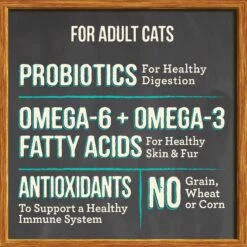 FOR ADULT CATS

PROBIOTICS For Healthy Digestion

OMEGA-6 + OMEGA-3 FATTY ACIDS For Healthy Skin & Fur

ANTIOXIDANTS To Support a Healthy Immune System

NO Grain, Wheat or Corn